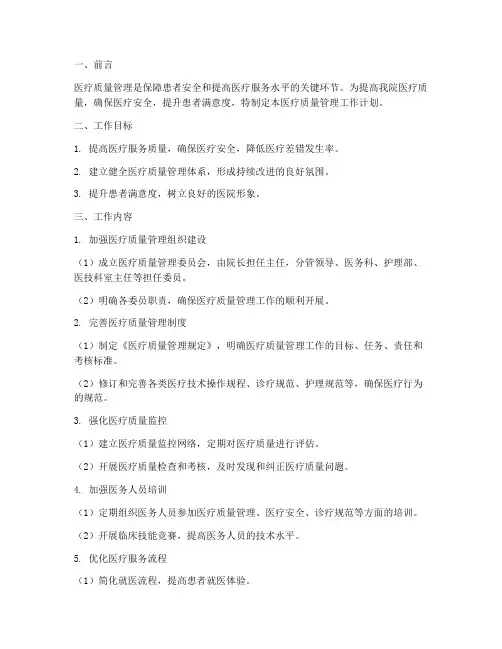 一、前言

医疗质量管理是保障患者安全和提高医疗服务水平的关键环节。为提高我院医疗质量，确保医疗安全，提升患者满意度，特制定本医疗质量管理工作计划。

二、工作目标

1. 提高医疗服务质量，确保医疗安全，降低医疗差错发生率。

2. 建立健全医疗质量管理体系，形成持续改进的良好氛围。

3. 提升患者满意度，树立良好的医院形象。

三、工作内容

1. 加强医疗质量管理组织建设

（1）成立医疗质量管理委员会，由院长担任主任，分管领导、医务科、护理部、医技科室主任等担任委员。

（2）明确各委员职责，确保医疗质量管理工作的顺利开展。

2. 完善医疗质量管理制度

（1）制定《医疗质量管理规定》，明确医疗质量管理工作的目标、任务、责任和考核标准。

（2）修订和完善各类医疗技术操作规程、诊疗规范、护理规范等，确保医疗行为的规范。

3. 强化医疗质量监控

（1）建立医疗质量监控网络，定期对医疗质量进行评估。

（2）开展医疗质量检查和考核，及时发现和纠正医疗质量问题。

4. 加强医务人员培训

（1）定期组织医务人员参加医疗质量管理、医疗安全、诊疗规范等方面的培训。

（2）开展临床技能竞赛，提高医务人员的技术水平。

5. 优化医疗服务流程

（1）简化就医流程，提高患者就医体验。